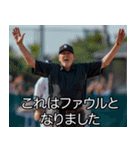 これはファウルと
なりました